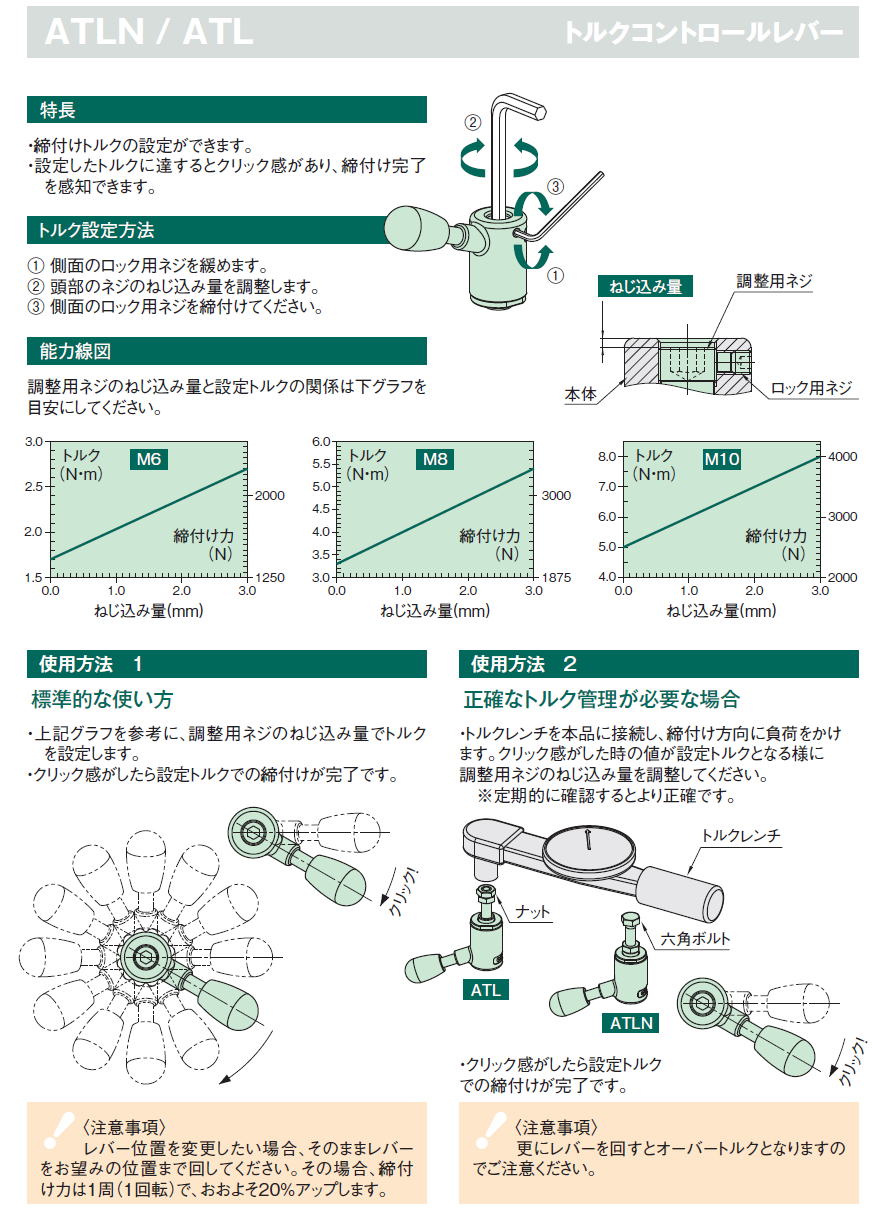 ATLN / ATL

トルクコントロールレバー

特長

・締付けトルクの設定ができます。
・設定したトルクに達するとクリック感があり、締付け完了を感知できます。

トルク設定方法

① 側面のロック用ネジを緩めます。
② 頭部のネジのねじ込み量を調整します。
③ 側面のロック用ネジを締付けてください。

②
③
①

ねじ込み量
調整用ネジ
本体
ロック用ネジ

能力線図

調整用ネジのねじ込み量と設定トルクの関係は下グラフを目安にしてください。

トルク (N·m)
M6
締付け力 (N)
3.0 2.5 2.0 1.5
2000 1250
0.0 1.0 2.0 3.0
ねじ込み量(mm)

トルク (N·m)
M8
締付け力 (N)
6.0 5.5 5.0 4.5 4.0 3.5 3.0
3000 1875
0.0 1.0 2.0 3.0
ねじ込み量(mm)

トルク (N·m)
M10
締付け力 (N)
8.0 7.0 6.0 5.0 4.0
4000 3000 2000
0.0 1.0 2.0 3.0
ねじ込み量(mm)

使用方法 1

標準的な使い方

・上記グラフを参考に、調整用ネジのねじ込み量でトルクを設定します。
・クリック感がしたら設定トルクでの締付けが完了です。

クリック!

〈注意事項〉
レバー位置を変更したい場合、そのままレバーをお望みの位置まで回してください。その場合、締付け力は1周(1回転)で、おおよそ20%アップします。

使用方法 2

正確なトルク管理が必要な場合

・トルクレンチを本品に接続し、締付け方向に負荷をかけます。クリック感がした時の値が設定トルクとなる様に調整用ネジのねじ込み量を調整してください。
※定期的に確認するとより正確です。

トルクレンチ
ナット
六角ボルト
ATL
ATLN
クリック!

・クリック感がしたら設定トルクでの締付けが完了です。

〈注意事項〉
更にレバーを回すとオーバートルクとなりますのでご注意ください。